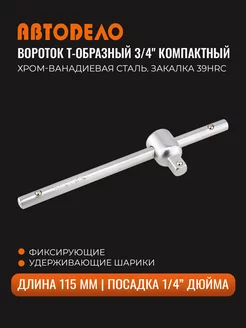 АВТОДЕЛО

ВОРОТОК Т-ОБРАЗНЫЙ 3/4" КОМПАКТНЫЙ

ХРОМ-ВАНАДИЕВАЯ СТАЛЬ. ЗАКАЛКА 39HRC

ФИКСИРУЮЩИЕ

УДЕРЖИВАЮЩИЕ ШАРИКИ

ДЛИНА 115 ММ | ПОСАДКА 1/4" ДЮЙМА